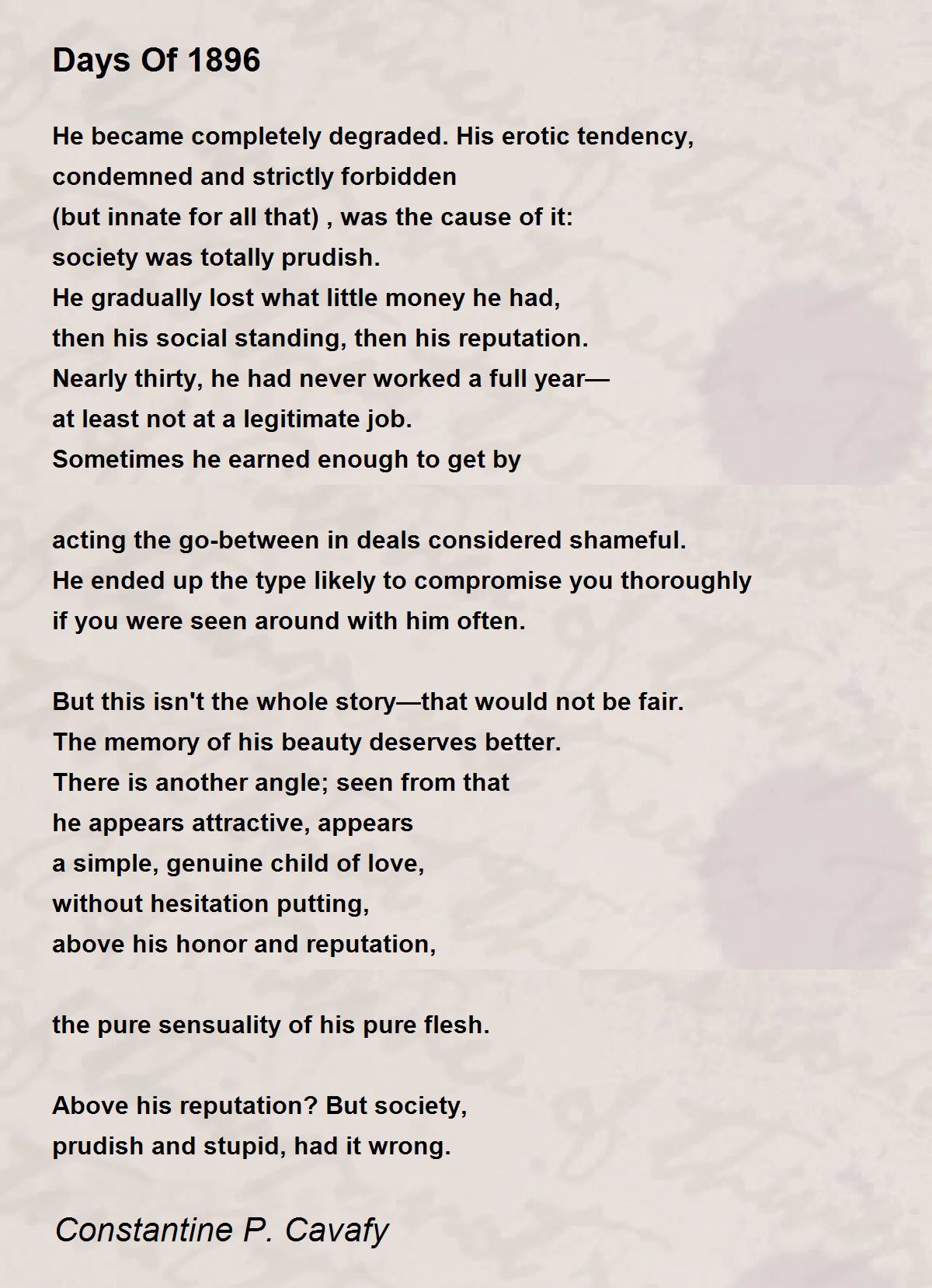 Days Of 1896

He became completely degraded. His erotic tendency,
condemned and strictly forbidden
(but innate for all that) , was the cause of it:
society was totally prudish.
He gradually lost what little money he had,
then his social standing, then his reputation.
Nearly thirty, he had never worked a full year—
at least not at a legitimate job.
Sometimes he earned enough to get by

acting the go-between in deals considered shameful.
He ended up the type likely to compromise you thoroughly
if you were seen around with him often.

But this isn't the whole story—that would not be fair.
The memory of his beauty deserves better.
There is another angle; seen from that
he appears attractive, appears
a simple, genuine child of love,
without hesitation putting,
above his honor and reputation,

the pure sensuality of his pure flesh.

Above his reputation? But society,
prudish and stupid, had it wrong.

Constantine P. Cavafy